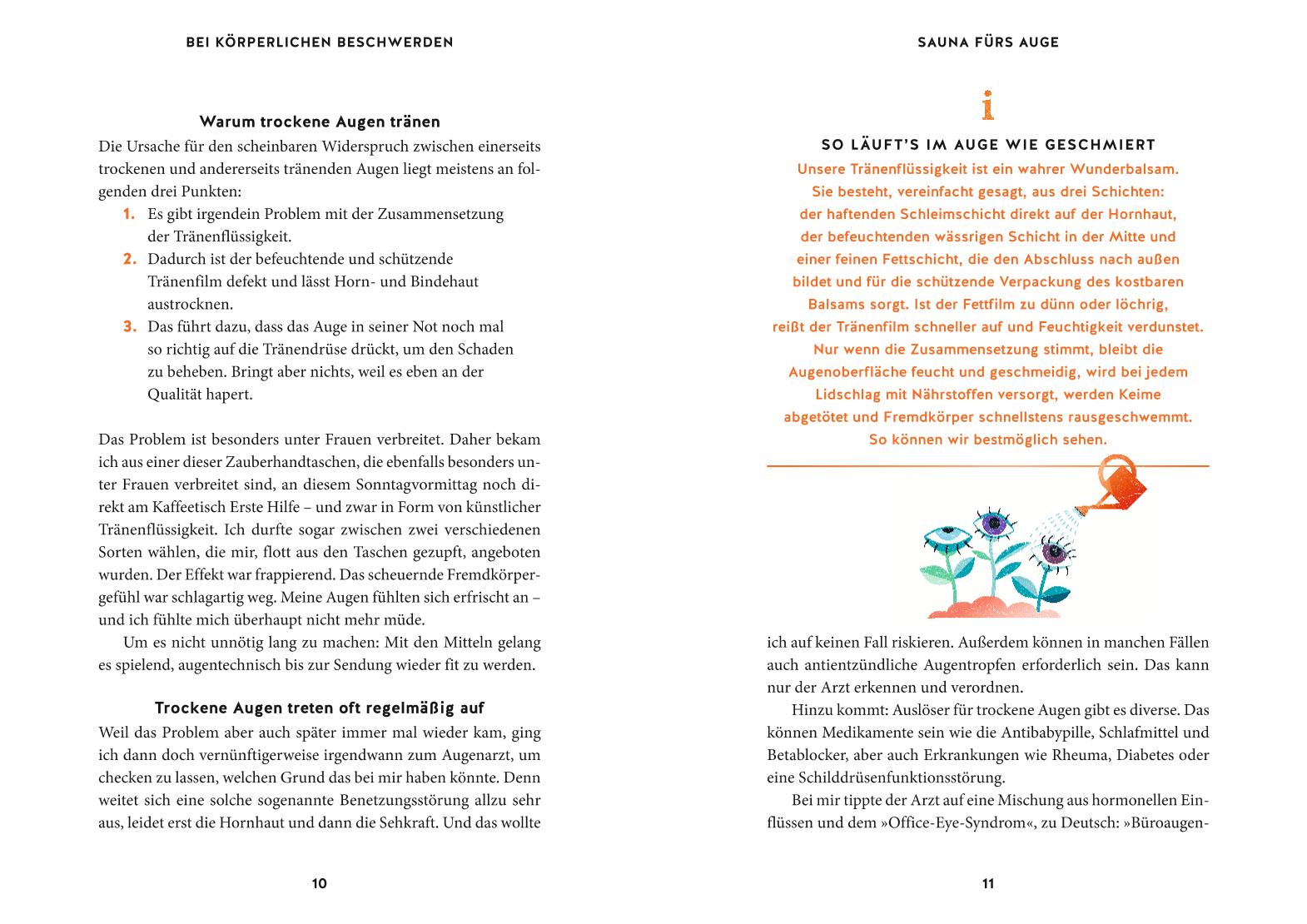 BEI KÖRPERLICHEN BESCHWERDEN

Warum trockene Augen tränen

Die Ursache für den scheinbaren Widerspruch zwischen einerseits trockenen und andererseits tränenden Augen liegt meistens an folgenden drei Punkten:

1. Es gibt irgendein Problem mit der Zusammensetzung der Tränenflüssigkeit.
2. Dadurch ist der befeuchtende und schützende Tränenfilm defekt und lässt Horn- und Bindehaut austrocknen.
3. Das führt dazu, dass das Auge in seiner Not noch mal so richtig auf die Tränendrüse drückt, um den Schaden zu beheben. Bringt aber nichts, weil es eben an der Qualität hapert.

Das Problem ist besonders unter Frauen verbreitet. Daher bekam ich aus einer dieser Zauberhandtaschen, die ebenfalls besonders unter Frauen verbreitet sind, an diesem Sonntagvormittag noch direkt am Kaffeetisch Erste Hilfe – und zwar in Form von künstlicher Tränenflüssigkeit. Ich durfte sogar zwischen zwei verschiedenen Sorten wählen, die mir, flott aus den Taschen gezupft, angeboten wurden. Der Effekt war frappierend. Das scheuernde Fremdkörpergefühl war schlagartig weg. Meine Augen fühlten sich erfrischt an – und ich fühlte mich überhaupt nicht mehr müde.

Um es nicht unnötig lang zu machen: Mit den Mitteln gelang es spielend, augentechnisch bis zur Sendung wieder fit zu werden.

Trockene Augen treten oft regelmäßig auf

Weil das Problem aber auch später immer mal wieder kam, ging ich dann doch vernünftigerweise irgendwann zum Augenarzt, um checken zu lassen, welchen Grund das bei mir haben könnte. Denn weitet sich eine solche sogenannte Benetzungsstörung allzu sehr aus, leidet erst die Hornhaut und dann die Sehkraft. Und das wollte

10

SAUNA FÜRS AUGE

i

SO LÄUFT'S IM AUGE WIE GESCHMIERT

Unsere Tränenflüssigkeit ist ein wahrer Wunderbalsam. Sie besteht, vereinfacht gesagt, aus drei Schichten: der haftenden Schleimschicht direkt auf der Hornhaut, der befeuchtenden wässrigen Schicht in der Mitte und einer feinen Fettschicht, die den Abschluss nach außen bildet und für die schützende Verpackung des kostbaren Balsams sorgt. Ist der Fettfilm zu dünn oder löchrig, reißt der Tränenfilm schneller auf und Feuchtigkeit verdunstet. Nur wenn die Zusammensetzung stimmt, bleibt die Augenoberfläche feucht und geschmeidig, wird bei jedem Lidschlag mit Nährstoffen versorgt, werden Keime abgetötet und Fremdkörper schnellstens rausgeschwemmt. So können wir bestmöglich sehen.

ich auf keinen Fall riskieren. Außerdem können in manchen Fällen auch antientzündliche Augentropfen erforderlich sein. Das kann nur der Arzt erkennen und verordnen.

Hinzu kommt: Auslöser für trockene Augen gibt es diverse. Das können Medikamente sein wie die Antibabypille, Schlafmittel und Betablocker, aber auch Erkrankungen wie Rheuma, Diabetes oder eine Schilddrüsenfunktionsstörung.

Bei mir tippte der Arzt auf eine Mischung aus hormonellen Einflüssen und dem »Office-Eye-Syndrom«, zu Deutsch: »Büroaugen-

11